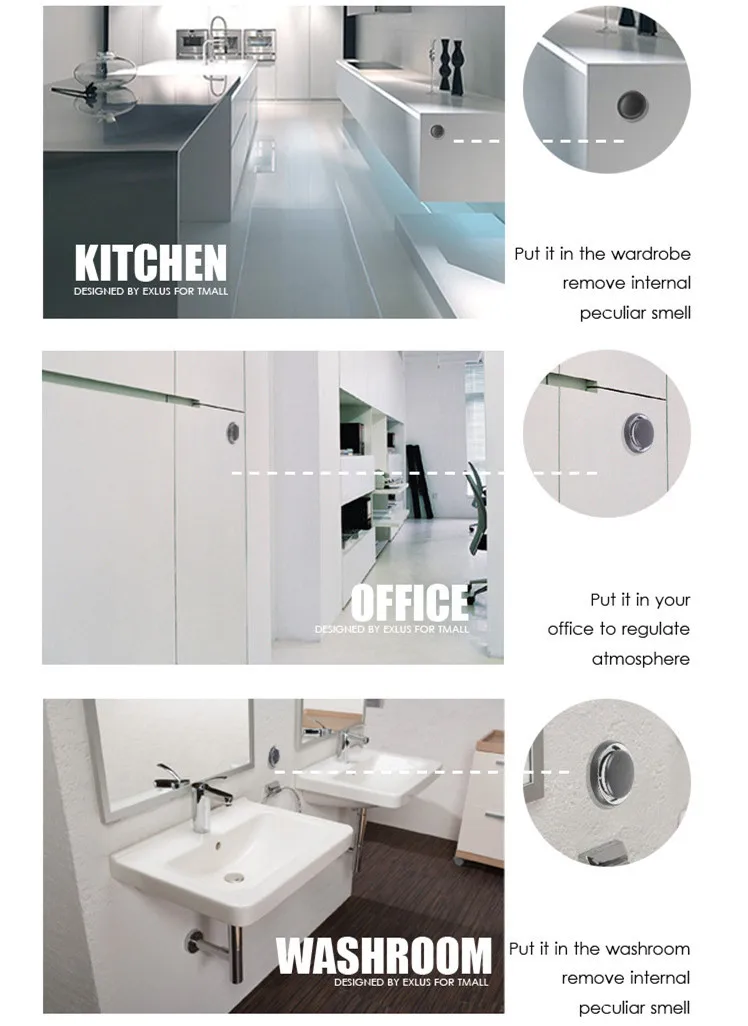 KITCHEN
DESIGNED BY EXLUS FOR TMALL

Put it in the wardrobe
remove internal
peculiar smell

OFFICE
DESIGNED BY EXLUS FOR TMALL

Put it in your
office to regulate
atmosphere

WASHROOM
DESIGNED BY EXLUS FOR TMALL

Put it in the washroom
remove internal
peculiar smell